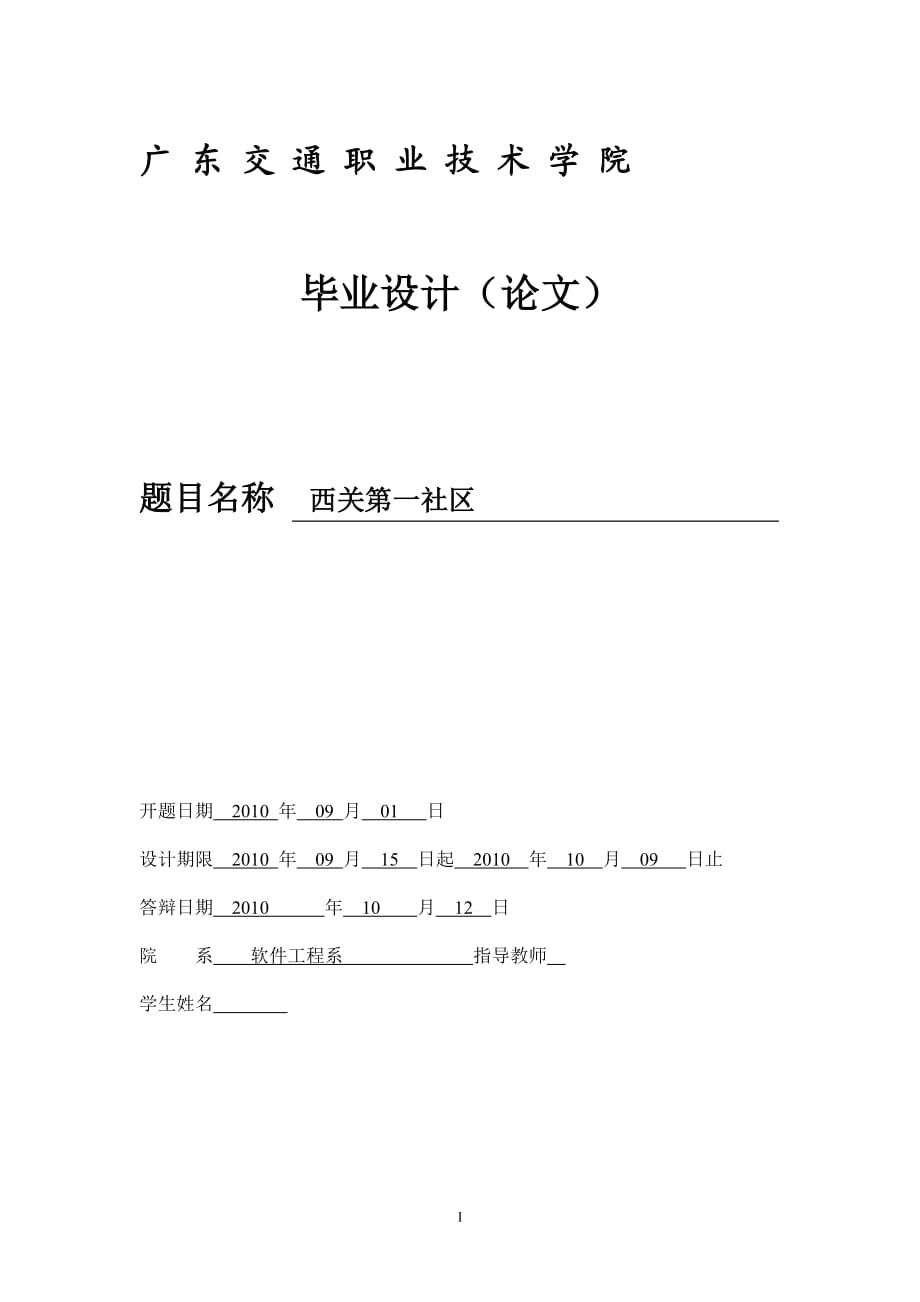 广 东 交 通 职 业 技 术 学 院

毕业设计（论文）

题目名称 西关第一社区

开题日期 2010 年 09 月 01 日

设计期限 2010 年 09 月 15 日起 2010 年 10 月 09 日止

答辩日期 2010 年 10 月 12 日

院 系 软件工程系 指导教师

学生姓名

I